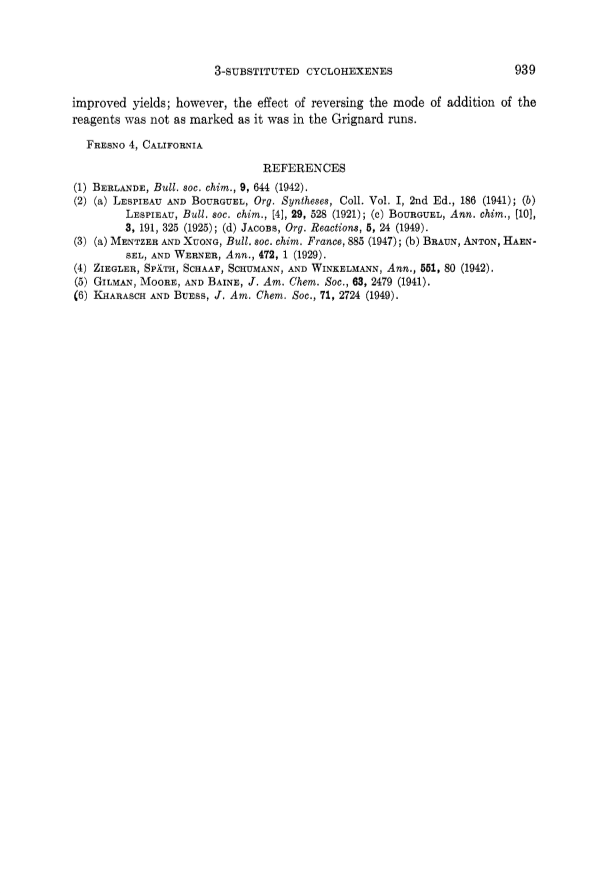 3-SUBSTITUTED CYCLOHEXENES 939

improved yields; however, the effect of reversing the mode of addition of the reagents was not as marked as it was in the Grignard runs.

FRESNO 4, CALIFORNIA

REFERENCES

(1) BERLANDE, Bull. soc. chim., 9, 644 (1942).
(2) (a) LESPIEAU AND BOURGUEL, Org. Syntheses, Coll. Vol. I, 2nd Ed., 186 (1941); (b) LESPIEAU, Bull. soc. chim., [4], 29, 528 (1921); (c) BOURGUEL, Ann. chim., [10], 3, 191, 325 (1925); (d) JACOBS, Org. Reactions, 5, 24 (1949).
(3) (a) MENTZER AND XUONG, Bull. soc. chim. France, 885 (1947); (b) BRAUN, ANTON, HAENSEL, AND WERNER, Ann., 472, 1 (1929).
(4) ZIEGLER, SPÄTH, SCHAAF, SCHUMANN, AND WINKELMANN, Ann., 551, 80 (1942).
(5) GILMAN, MOORE, AND BAINE, J. Am. Chem. Soc., 63, 2479 (1941).
(6) KHARASCH AND BUESS, J. Am. Chem. Soc., 71, 2724 (1949).